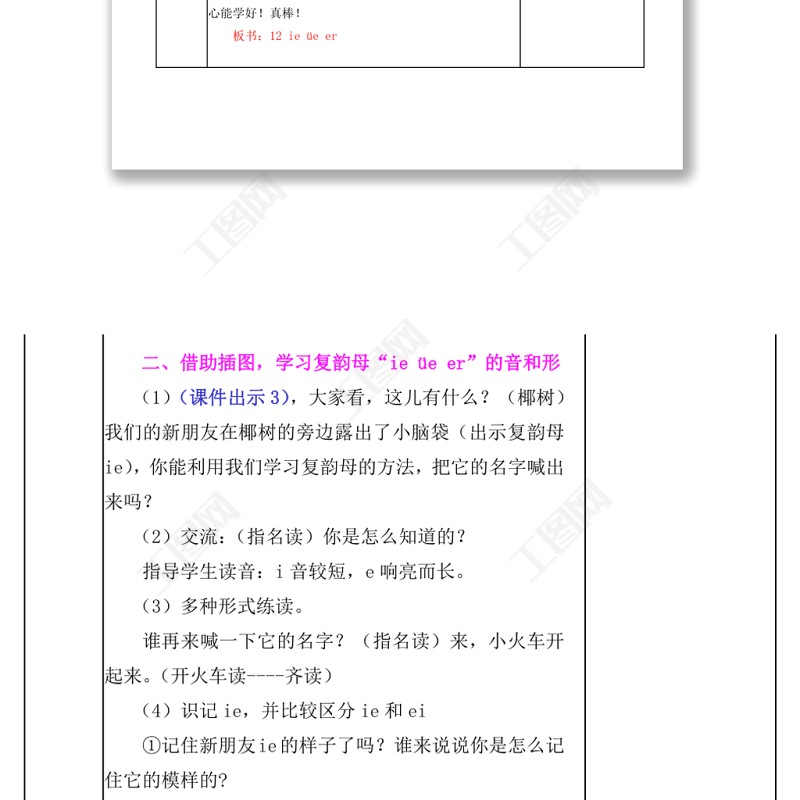 心能学好！真棒！

板书：12 ie üe er

二、借助插图，学习复韵母“ie üe er”的音和形

（1）（课件出示3），大家看，这儿有什么？（椰树）我们的新朋友在椰树的旁边露出了小脑袋（出示复韵母ie)，你能利用我们学习复韵母的方法，把它的名字喊出来吗？

（2）交流：（指名读）你是怎么知道的？

指导学生读音：i音较短，e响亮而长。

（3）多种形式练读。

谁再来喊一下它的名字？（指名读）来，小火车开起来。（开火车读----齐读）

（4）识记ie，并比较区分ie和ei

①记住新朋友ie的样子了吗？谁来说说你是怎么记住它的模样的?

工图网